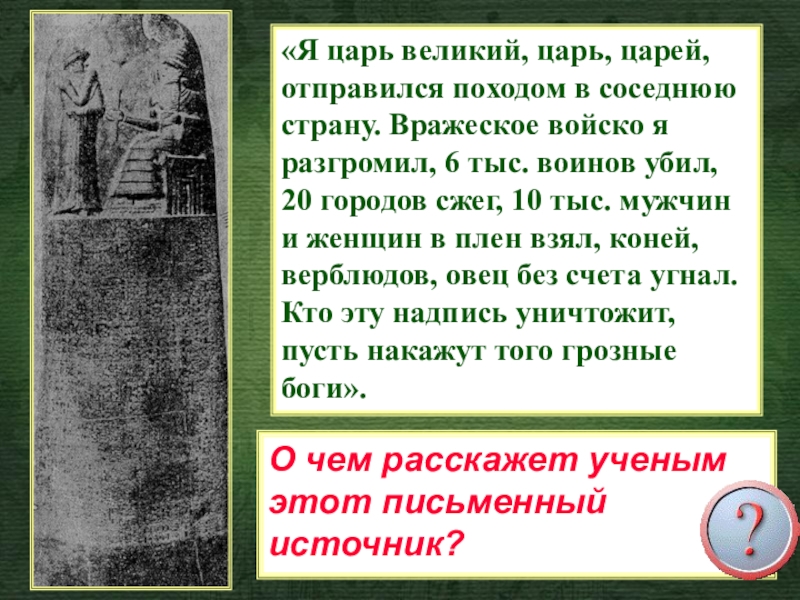 «Я царь великий, царь, царей, отправился походом в соседнюю страну. Вражеское войско я разгромил, 6 тыс. воинов убил, 20 городов сжег, 10 тыс. мужчин и женщин в плен взял, коней, верблюдов, овец без счета угнал. Кто эту надпись уничтожит, пусть накажут того грозные боги».

О чем расскажет ученым этот письменный источник?

?